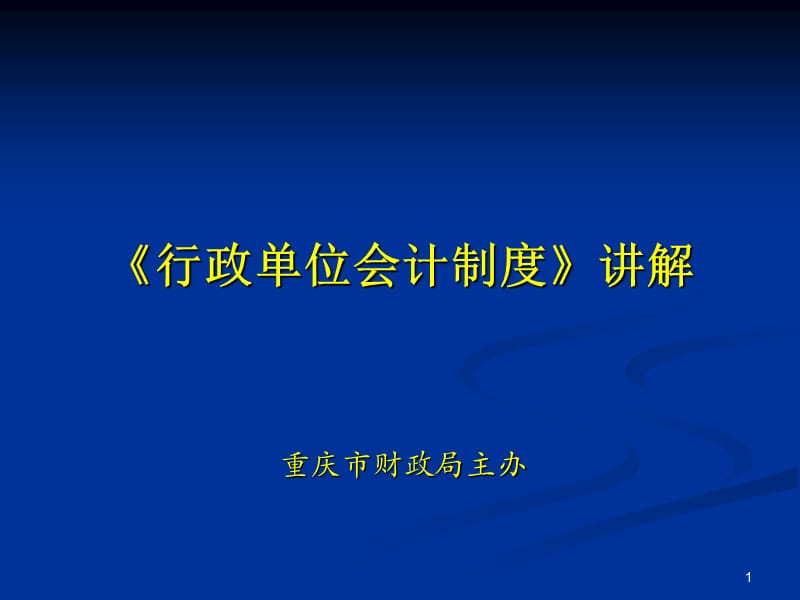 《行政单位会计制度》讲解

重庆市财政局主办

1